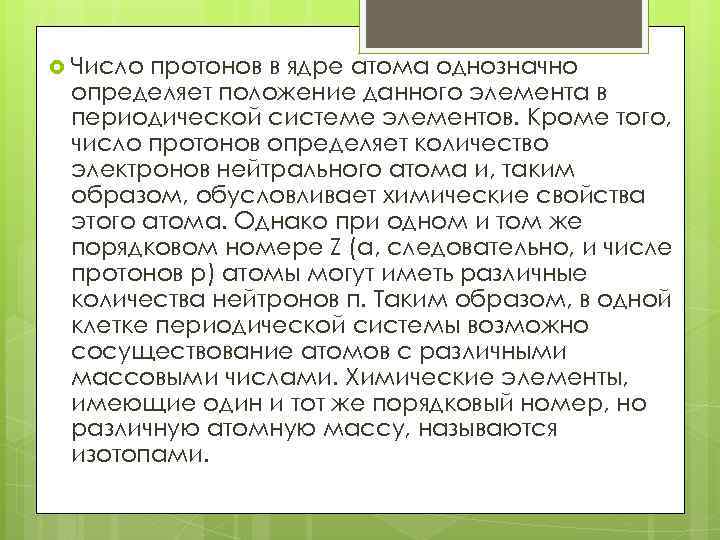 Число протонов в ядре атома однозначно определяет положение данного элемента в периодической системе элементов. Кроме того, число протонов определяет количество электронов нейтрального атома и, таким образом, обусловливает химические свойства этого атома. Однако при одном и том же порядковом номере Z (а, следовательно, и числе протонов p) атомы могут иметь различные количества нейтронов n. Таким образом, в одной клетке периодической системы возможно сосуществование атомов с различными массовыми числами. Химические элементы, имеющие один и тот же порядковый номер, но различную атомную массу, называются изотопами.